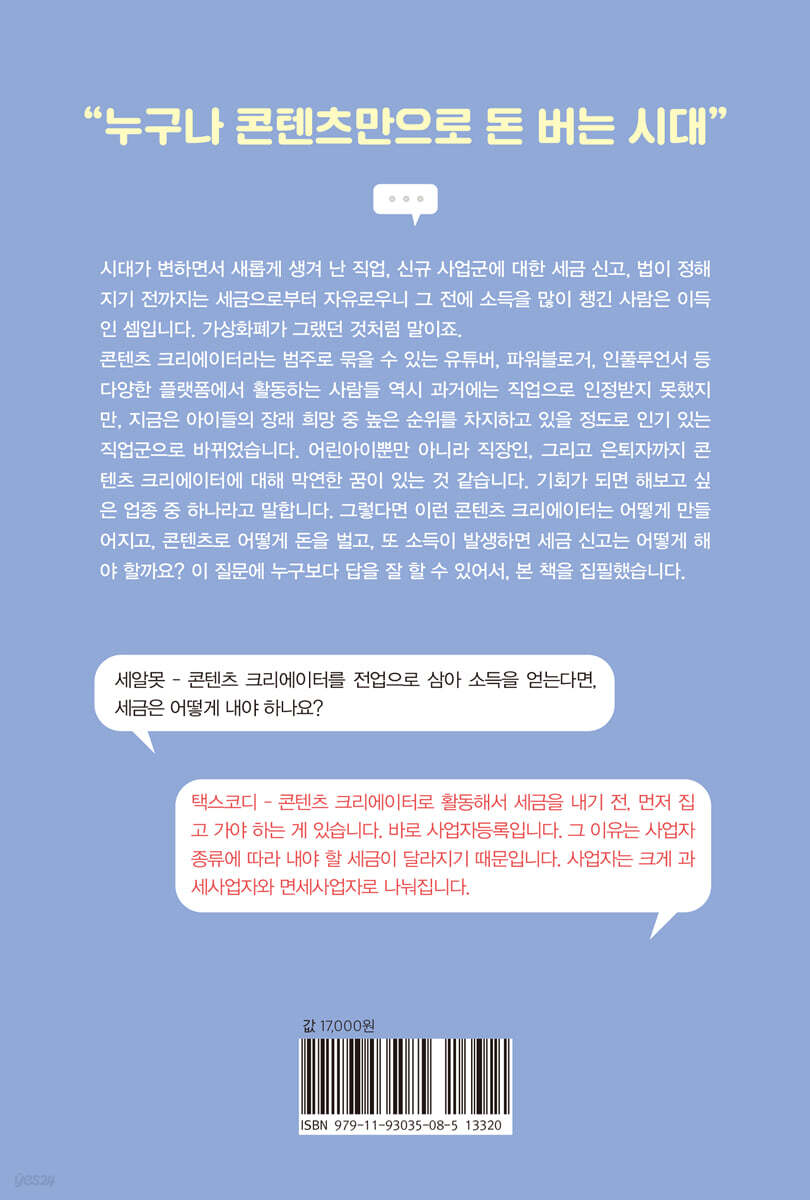 "누구나 콘텐츠만으로 돈 버는 시대"

시대가 변하면서 새롭게 생겨 난 직업, 신규 사업군에 대한 세금 신고, 법이 정해지기 전까지는 세금으로부터 자유로우니 그 전에 소득을 많이 챙긴 사람은 이득인 셈입니다. 가상화폐가 그랬던 것처럼 말이죠.
콘텐츠 크리에이터라는 범주로 묶을 수 있는 유튜버, 파워블로거, 인플루언서 등 다양한 플랫폼에서 활동하는 사람들 역시 과거에는 직업으로 인정받지 못했지만, 지금은 아이들의 장래 희망 중 높은 순위를 차지하고 있을 정도로 인기 있는 직업군으로 바뀌었습니다. 어린아이뿐만 아니라 직장인, 그리고 은퇴자까지 콘텐츠 크리에이터에 대해 막연한 꿈이 있는 것 같습니다. 기회가 되면 해보고 싶은 업종 중 하나라고 말합니다. 그렇다면 이런 콘텐츠 크리에이터는 어떻게 만들어지고, 콘텐츠로 어떻게 돈을 벌고, 또 소득이 발생하면 세금 신고는 어떻게 해야 할까요? 이 질문에 누구보다 답을 잘 할 수 있어서, 본 책을 집필했습니다.

세알못 - 콘텐츠 크리에이터를 전업으로 삼아 소득을 얻는다면, 세금은 어떻게 내야 하나요?

택스코디 - 콘텐츠 크리에이터로 활동해서 세금을 내기 전, 먼저 집고 가야 하는 게 있습니다. 바로 사업자등록입니다. 그 이유는 사업자 종류에 따라 내야 할 세금이 달라지기 때문입니다. 사업자는 크게 과세사업자와 면세사업자로 나눠집니다.

값 17,000원

ISBN 979-11-93035-08-5 13320

yes24